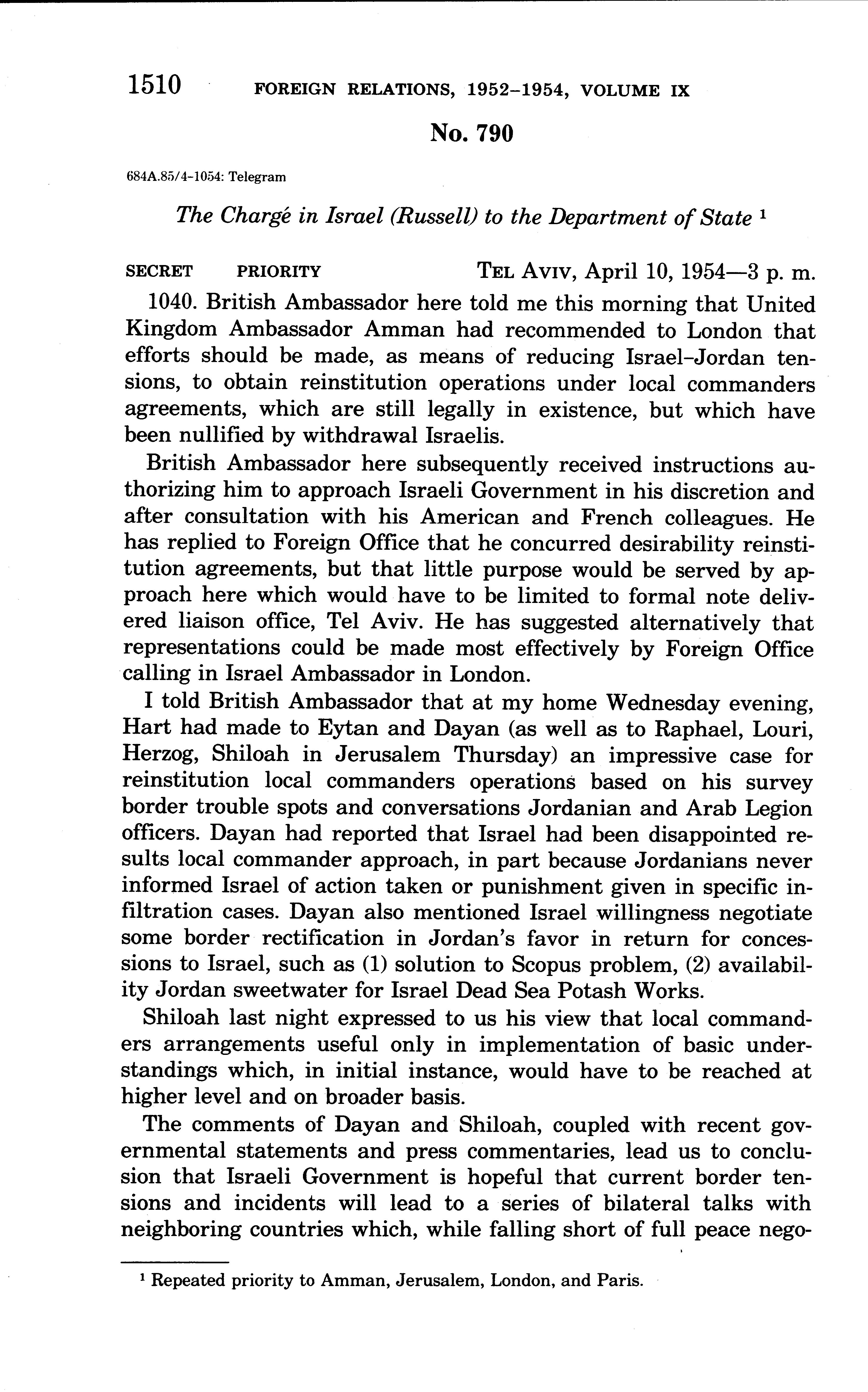 1510 FOREIGN RELATIONS, 1952–1954, VOLUME IX

No. 790

684A.85/4–1054: Telegram

The Chargé in Israel (Russell) to the Department of State $^1$

SECRET PRIORITY TEL AVIV, April 10, 1954—3 p. m.

1040. British Ambassador here told me this morning that United Kingdom Ambassador Amman had recommended to London that efforts should be made, as means of reducing Israel–Jordan tensions, to obtain reinstitution operations under local commanders agreements, which are still legally in existence, but which have been nullified by withdrawal Israelis.

British Ambassador here subsequently received instructions authorizing him to approach Israeli Government in his discretion and after consultation with his American and French colleagues. He has replied to Foreign Office that he concurred desirability reinstitution agreements, but that little purpose would be served by approach here which would have to be limited to formal note delivered liaison office, Tel Aviv. He has suggested alternatively that representations could be made most effectively by Foreign Office calling in Israel Ambassador in London.

I told British Ambassador that at my home Wednesday evening, Hart had made to Eytan and Dayan (as well as to Raphael, Louri, Herzog, Shiloah in Jerusalem Thursday) an impressive case for reinstitution local commanders operations based on his survey border trouble spots and conversations Jordanian and Arab Legion officers. Dayan had reported that Israel had been disappointed results local commander approach, in part because Jordanians never informed Israel of action taken or punishment given in specific infiltration cases. Dayan also mentioned Israel willingness negotiate some border rectification in Jordan's favor in return for concessions to Israel, such as (1) solution to Scopus problem, (2) availability Jordan sweetwater for Israel Dead Sea Potash Works.

Shiloah last night expressed to us his view that local commanders arrangements useful only in implementation of basic understandings which, in initial instance, would have to be reached at higher level and on broader basis.

The comments of Dayan and Shiloah, coupled with recent governmental statements and press commentaries, lead us to conclusion that Israeli Government is hopeful that current border tensions and incidents will lead to a series of bilateral talks with neighboring countries which, while falling short of full peace nego-

$^1$ Repeated priority to Amman, Jerusalem, London, and Paris.